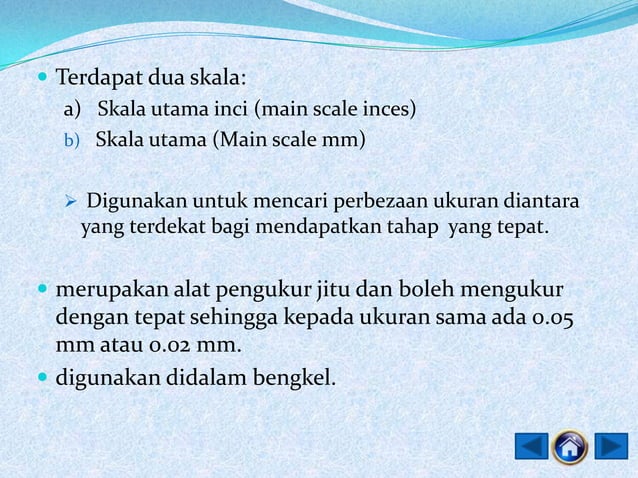 • Terdapat dua skala:
a) Skala utama inci (main scale inces)
b) Skala utama (Main scale mm)

➢ Digunakan untuk mencari perbezaan ukuran diantara yang terdekat bagi mendapatkan tahap yang tepat.

• merupakan alat pengukur jitu dan boleh mengukur dengan tepat sehingga kepada ukuran sama ada 0.05 mm atau 0.02 mm.
• digunakan didalam bengkel.